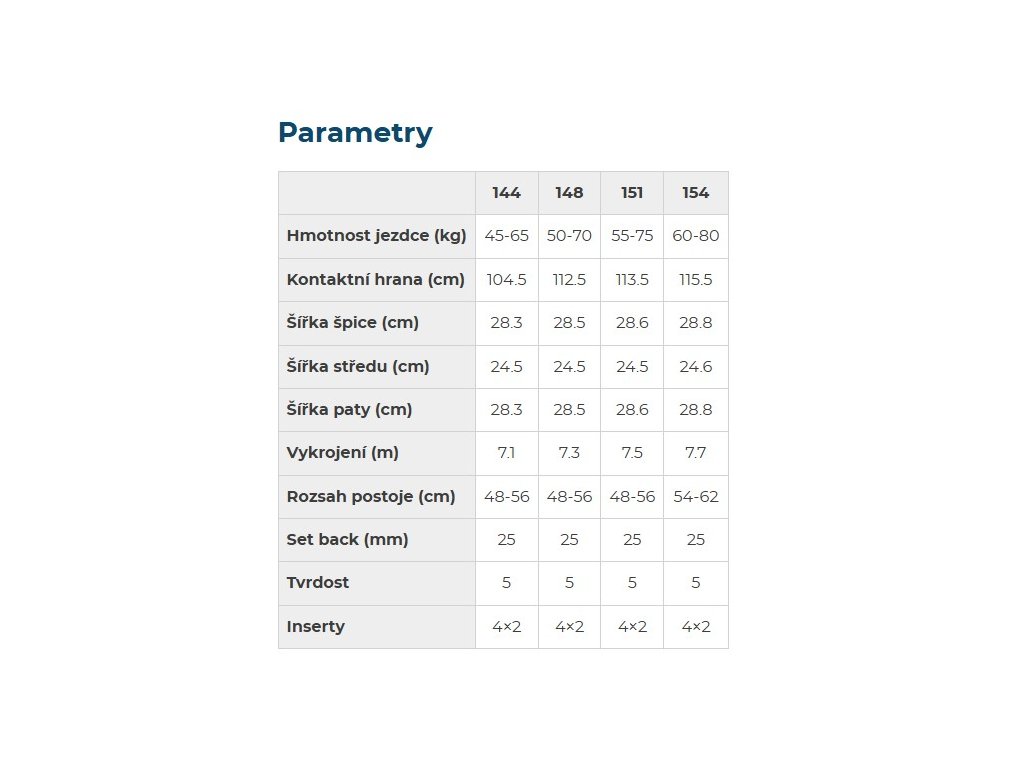 Parametry

| | 144 | 148 | 151 | 154 |
|---|---|---|---|---|
| Hmotnost jezdce (kg) | 45-65 | 50-70 | 55-75 | 60-80 |
| Kontaktní hrana (cm) | 104.5 | 112.5 | 113.5 | 115.5 |
| Šířka špice (cm) | 28.3 | 28.5 | 28.6 | 28.8 |
| Šířka středu (cm) | 24.5 | 24.5 | 24.5 | 24.6 |
| Šířka paty (cm) | 28.3 | 28.5 | 28.6 | 28.8 |
| Vykrojení (m) | 7.1 | 7.3 | 7.5 | 7.7 |
| Rozsah postoje (cm) | 48-56 | 48-56 | 48-56 | 54-62 |
| Set back (mm) | 25 | 25 | 25 | 25 |
| Tvrdost | 5 | 5 | 5 | 5 |
| Inserty | 4×2 | 4×2 | 4×2 | 4×2 |